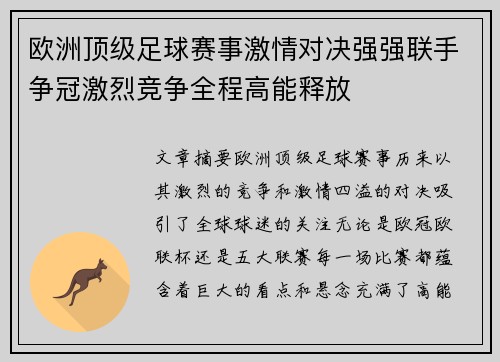 欧洲顶级足球赛事激情对决强强联手争冠激烈竞争全程高能释放

文章摘要欧洲顶级足球赛事历来以其激烈的竞争和激情四溢的对决吸引了全球球迷的关注无论是欧冠欧联杯还是五大联赛每一场比赛都蕴含着巨大的看点和悬念充满了高能